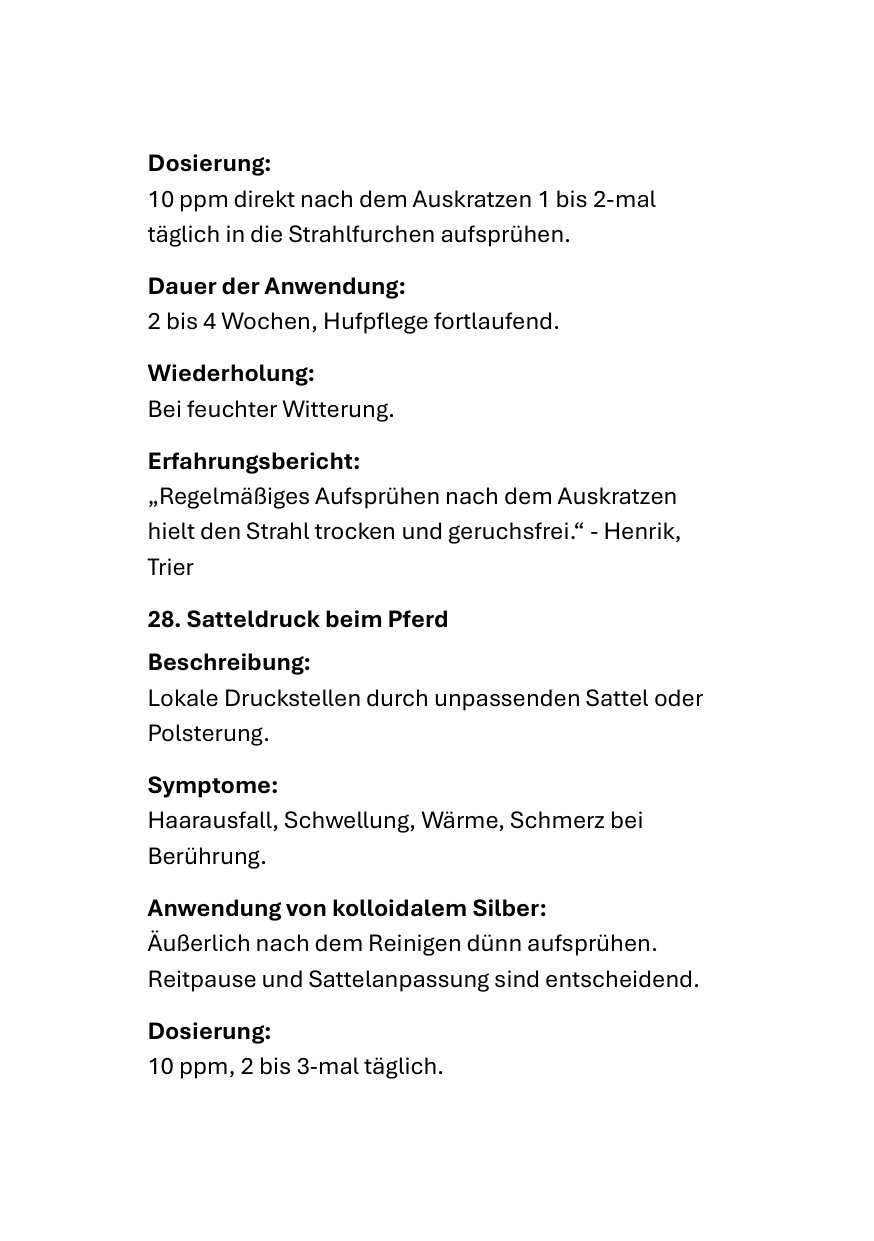 Dosierung:
10 ppm direkt nach dem Auskratzen 1 bis 2-mal täglich in die Strahlfurchen aufsprühen.

Dauer der Anwendung:
2 bis 4 Wochen, Hufpflege fortlaufend.

Wiederholung:
Bei feuchter Witterung.

Erfahrungsbericht:
„Regelmäßiges Aufsprühen nach dem Auskratzen hielt den Strahl trocken und geruchsfrei.“ - Henrik, Trier

28. Satteldruck beim Pferd

Beschreibung:
Lokale Druckstellen durch unpassenden Sattel oder Polsterung.

Symptome:
Haarausfall, Schwellung, Wärme, Schmerz bei Berührung.

Anwendung von kolloidalem Silber:
Äußerlich nach dem Reinigen dünn aufsprühen. Reitpause und Sattelanpassung sind entscheidend.

Dosierung:
10 ppm, 2 bis 3-mal täglich.